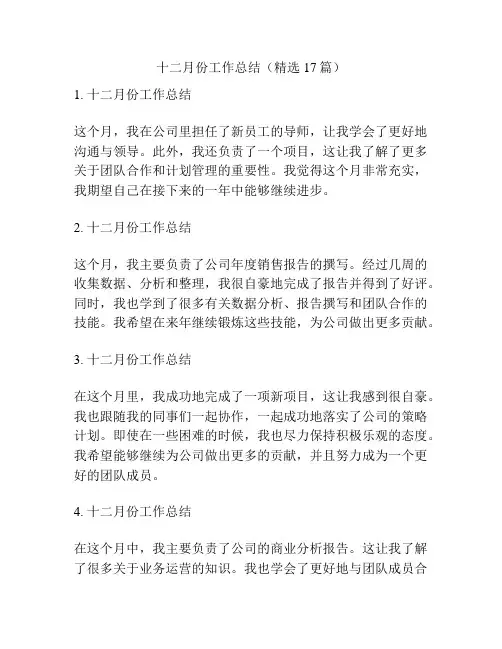 十二月份工作总结（精选 17 篇）

1. 十二月份工作总结

这个月，我在公司里担任了新员工的导师，让我学会了更好地沟通与领导。此外，我还负责了一个项目，这让我了解了更多关于团队合作和计划管理的重要性。我觉得这个月非常充实，我期望自己在接下来的一年中能够继续进步。

2. 十二月份工作总结

这个月，我主要负责了公司年度销售报告的撰写。经过几周的收集数据、分析和整理，我很自豪地完成了报告并得到了好评。同时，我也学到了很多有关数据分析、报告撰写和团队合作的技能。我希望在来年继续锻炼这些技能，为公司做出更多贡献。

3. 十二月份工作总结

在这个月里，我成功地完成了一项新项目，这让我感到很自豪。我也跟随我的同事们一起协作，一起成功地落实了公司的策略计划。即使在一些困难的时候，我也尽力保持积极乐观的态度。我希望能够继续为公司做出更多的贡献，并且努力成为一个更好的团队成员。

4. 十二月份工作总结

在这个月中，我主要负责了公司的商业分析报告。这让我了解了很多关于业务运营的知识。我也学会了更好地与团队成员合